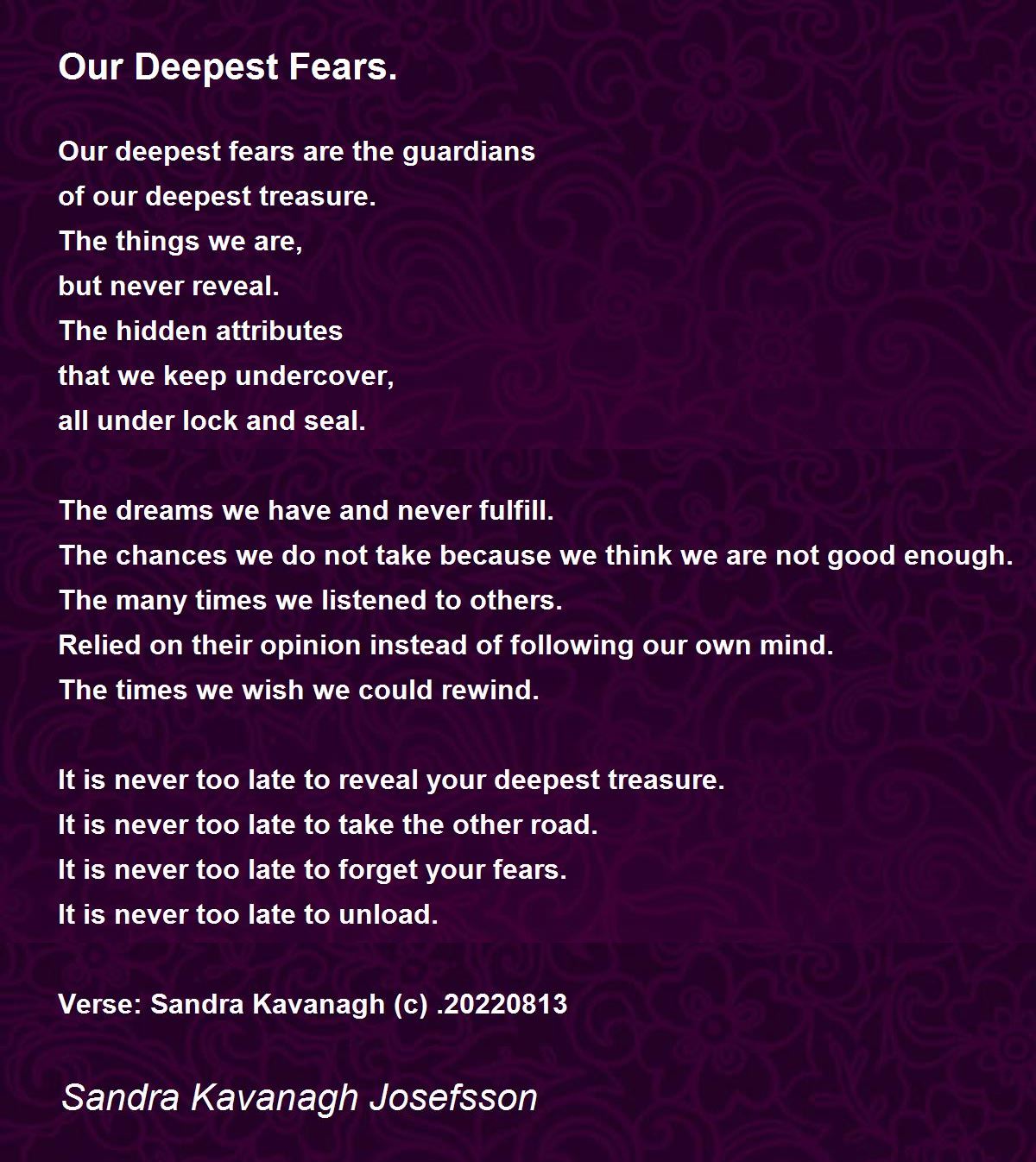 Our Deepest Fears.

Our deepest fears are the guardians
of our deepest treasure.
The things we are,
but never reveal.
The hidden attributes
that we keep undercover,
all under lock and seal.

The dreams we have and never fulfill.
The chances we do not take because we think we are not good enough.
The many times we listened to others.
Relied on their opinion instead of following our own mind.
The times we wish we could rewind.

It is never too late to reveal your deepest treasure.
It is never too late to take the other road.
It is never too late to forget your fears.
It is never too late to unload.

Verse: Sandra Kavanagh (c) .20220813

Sandra Kavanagh Josefsson